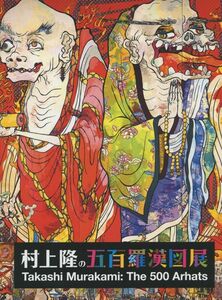 村上隆の五百羅漢図展
Takashi Murakami: The 500 Arhats